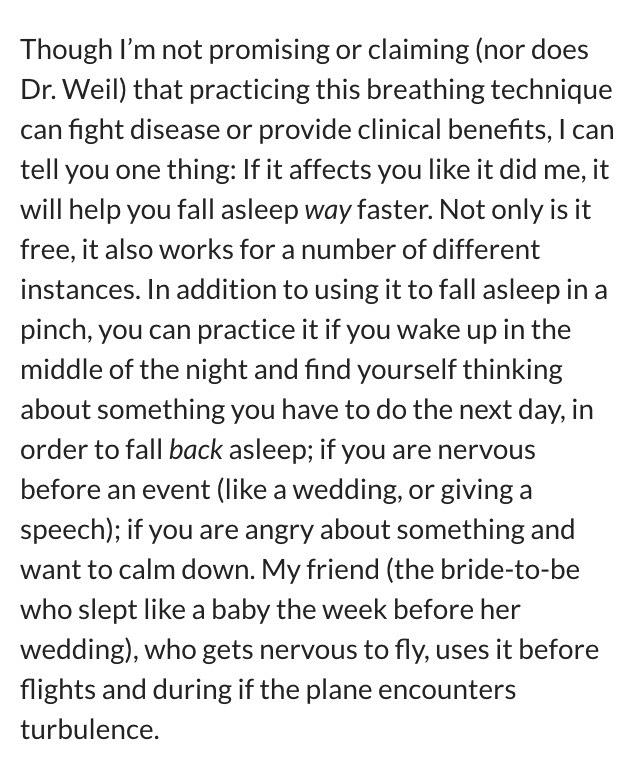 Though I'm not promising or claiming (nor does Dr. Weil) that practicing this breathing technique can fight disease or provide clinical benefits, I can tell you one thing: If it affects you like it did me, it will help you fall asleep way faster. Not only is it free, it also works for a number of different instances. In addition to using it to fall asleep in a pinch, you can practice it if you wake up in the middle of the night and find yourself thinking about something you have to do the next day, in order to fall back asleep; if you are nervous before an event (like a wedding, or giving a speech); if you are angry about something and want to calm down. My friend (the bride-to-be who slept like a baby the week before her wedding), who gets nervous to fly, uses it before flights and during if the plane encounters turbulence.